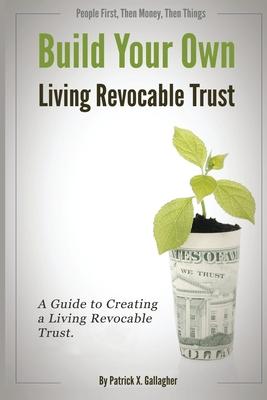 People First, Then Money, Then Things

Build Your Own

Living Revocable Trust

ATES OF AM
WE TRUST

A Guide to Creating a Living Revocable Trust.

By Patrick X. Gallagher